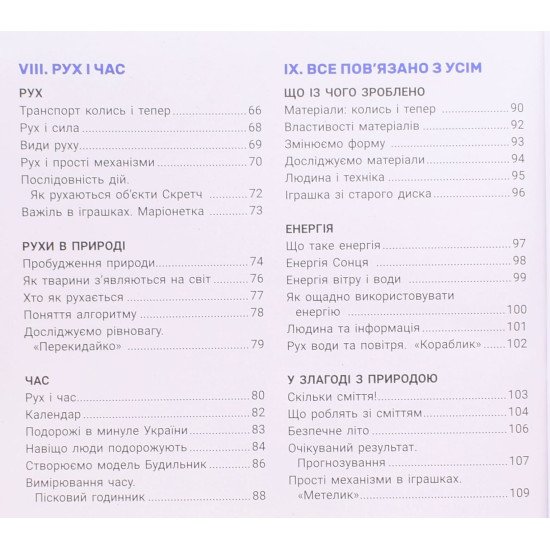 VIII. РУХ І ЧАС

РУХ

Транспорт колись і тепер 66

Рух і сила 68

Види руху 69

Рух і прості механізми 70

Послідовність дій.
Як рухаються об'єкти Скретч 72

Важіль в іграшках. Маріонетка 73

РУХИ В ПРИРОДІ

Пробудження природи 74

Як тварини з'являються на світ 76

Хто як рухається 77

Поняття алгоритму 78

Досліджуємо рівновагу.
«Перекидайко» 79

ЧАС

Рух і час 80

Календар 82

Подорожі в минуле України 83

Навіщо люди подорожують 84

Створюємо модель Будильник 86

Вимірювання часу.
Пісковий годинник 88

IX. ВСЕ ПОВ'ЯЗАНО З УСІМ

ЩО ІЗ ЧОГО ЗРОБЛЕНО

Матеріали: колись і тепер 90

Властивості матеріалів 92

Змінюємо форму 93

Досліджуємо матеріали 94

Людина і техніка 95

Іграшка зі старого диска 96

ЕНЕРГІЯ

Що таке енергія 97

Енергія Сонця 98

Енергія вітру і води 99

Як ощадно використовувати
енергію 100

Людина та інформація 101

Рух води та повітря. «Кораблик» 102

У ЗЛАГОДІ З ПРИРОДОЮ

Скільки сміття! 103

Що роблять зі сміттям 104

Безпечне літо 106

Очікуваний результат.
Прогнозування 107

Прості механізми в іграшках.
«Метелик» 109